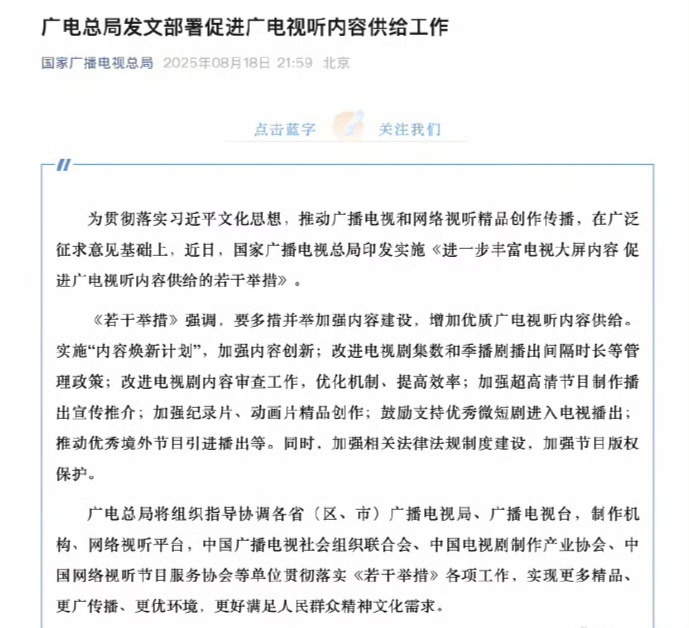 广电总局发文部署促进广电视听内容供给工作

国家广播电视总局 2025年08月18日 21:59 北京

点击蓝字 关注我们

为贯彻落实习近平文化思想，推动广播电视和网络视听精品创作传播，在广泛征求意见基础上，近日，国家广播电视总局印发实施《进一步丰富电视大屏内容 促进广电视听内容供给的若干举措》。

《若干举措》强调，要多措并举加强内容建设，增加优质广电视听内容供给。实施“内容焕新计划”，加强内容创新；改进电视剧集数和季播剧播出间隔时长等管理政策；改进电视剧内容审查工作，优化机制、提高效率；加强超高清节目制作播出宣传推介；加强纪录片、动画片精品创作；鼓励支持优秀微短剧进入电视播出；推动优秀境外节目引进播出等。同时，加强相关法律法规制度建设，加强节目版权保护。

广电总局将组织指导协调各省（区、市）广播电视局、广播电视台，制作机构、网络视听平台，中国广播电视社会组织联合会、中国电视剧制作产业协会、中国网络视听节目服务协会等单位贯彻落实《若干举措》各项工作，实现更多精品、更广传播、更优环境，更好满足人民群众精神文化需求。